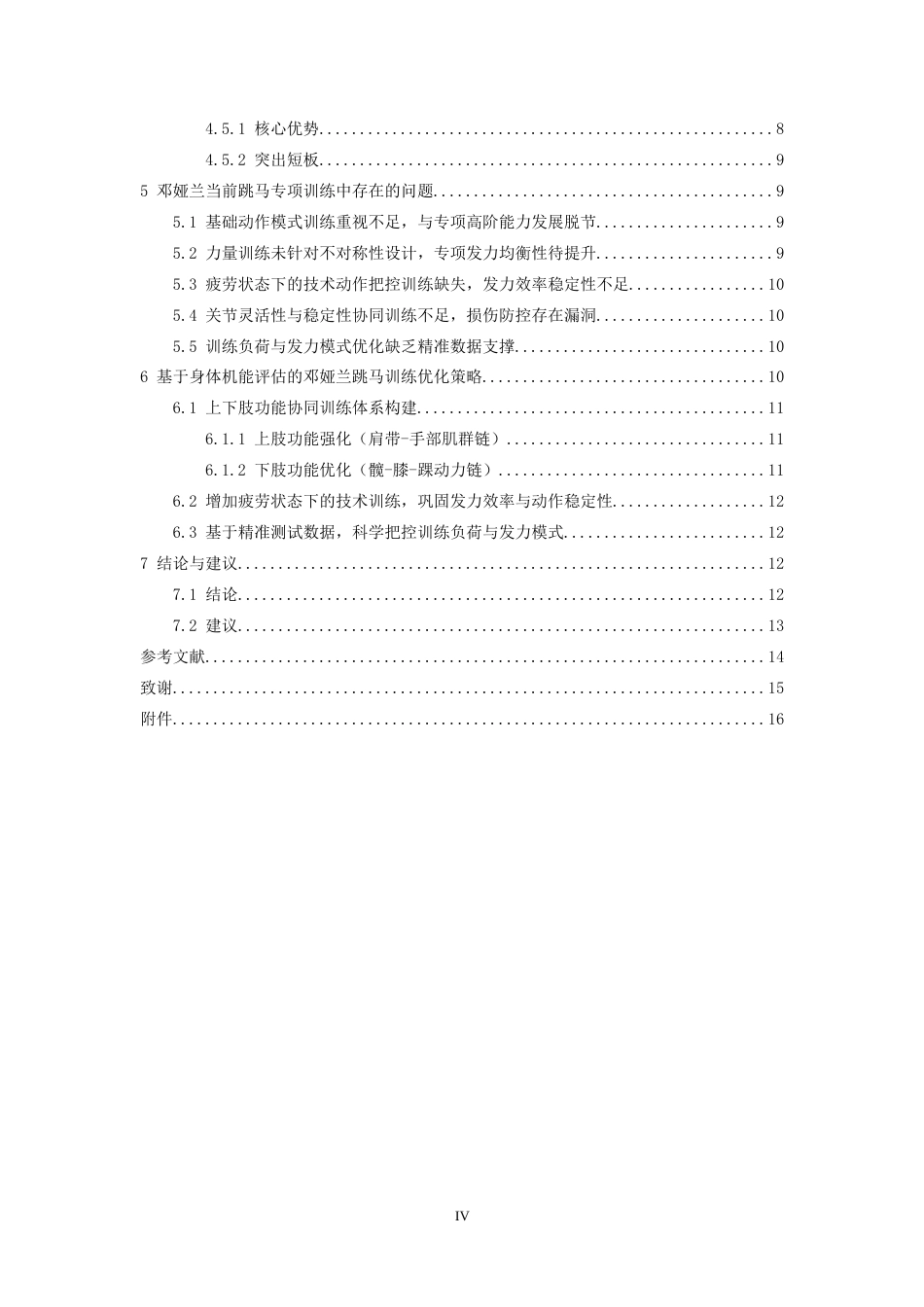 4.5.1 核心优势 8

4.5.2 突出短板 9

5 邓娅兰当前跳马专项训练中存在的问题 9

5.1 基础动作模式训练重视不足，与专项高阶能力发展脱节 9

5.2 力量训练未针对不对称性设计，专项发力均衡性待提升 9

5.3 疲劳状态下的技术动作把控训练缺失，发力效率稳定性不足 10

5.4 关节灵活性与稳定性协同训练不足，损伤防控存在漏洞 10

5.5 训练负荷与发力模式优化缺乏精准数据支撑 10

6 基于身体机能评估的邓娅兰跳马训练优化策略 10

6.1 上下肢功能协同训练体系构建 11

6.1.1 上肢功能强化（肩带-手部肌群链） 11

6.1.2 下肢功能优化（髋-膝-踝动力链） 11

6.2 增加疲劳状态下的技术训练，巩固发力效率与动作稳定性 12

6.3 基于精准测试数据，科学把控训练负荷与发力模式 12

7 结论与建议 12

7.1 结论 12

7.2 建议 13

参考文献 14

致谢 15

附件 16

IV